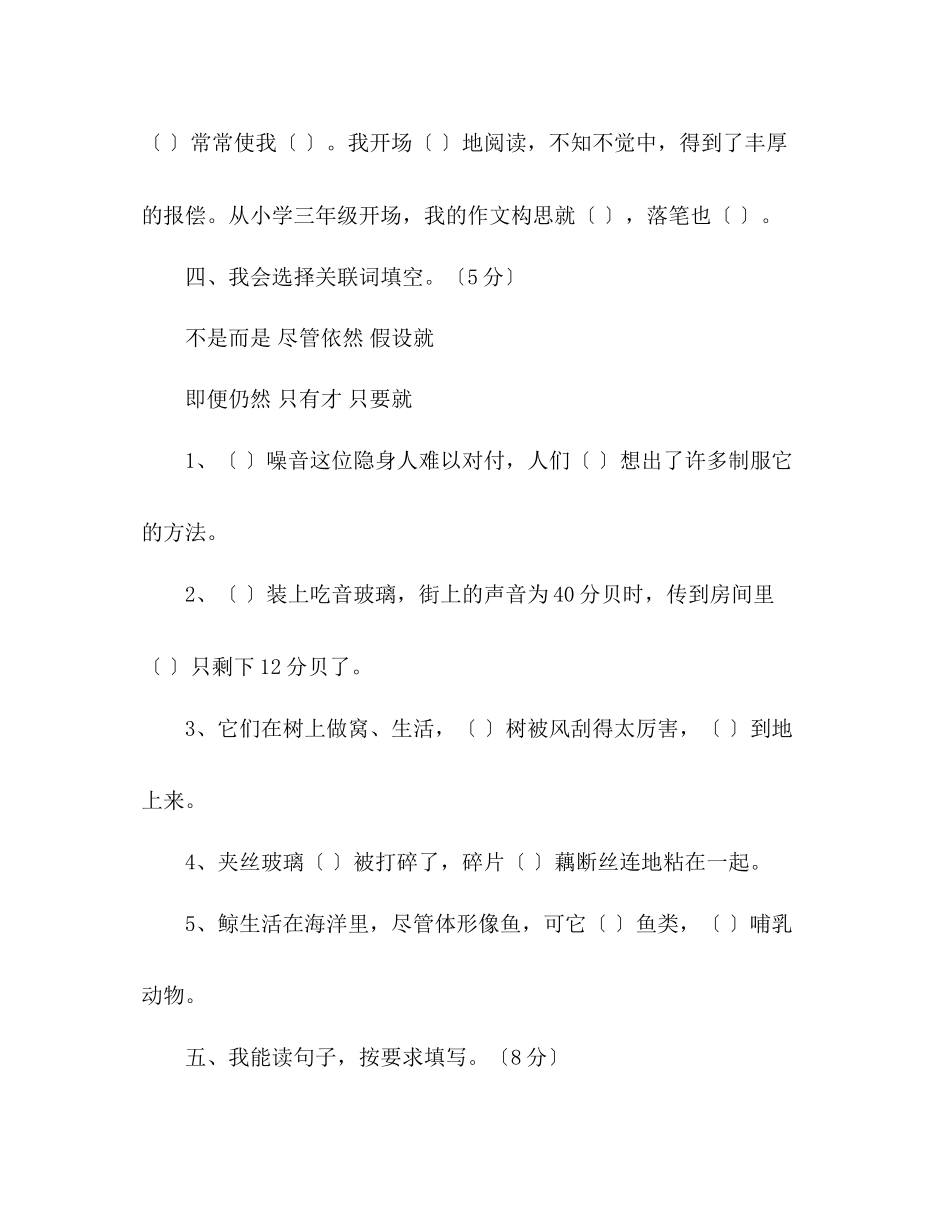 〔 〕常常使我〔 〕。我开场〔 〕地阅读，不知不觉中，得到了丰厚的报偿。从小学三年级开场，我的作文构思就〔 〕，落笔也〔 〕。

四、我会选择关联词填空。〔5分〕

不是而是 尽管依然 假设就

即便仍然 只有才 只要就

1、〔 〕噪音这位隐身人难以对付，人们〔 〕想出了许多制服它的方法。

2、〔 〕装上吃音玻璃，街上的声音为40分贝时，传到房间里〔 〕只剩下12分贝了。

3、它们在树上做窝、生活，〔 〕树被风刮得太厉害，〔 〕到地上来。

4、夹丝玻璃〔 〕被打碎了，碎片〔 〕藕断丝连地粘在一起。

5、鲸生活在海洋里，尽管体形像鱼，可它〔 〕鱼类，〔 〕哺乳动物。

五、我能读句子，按要求填写。〔8分〕